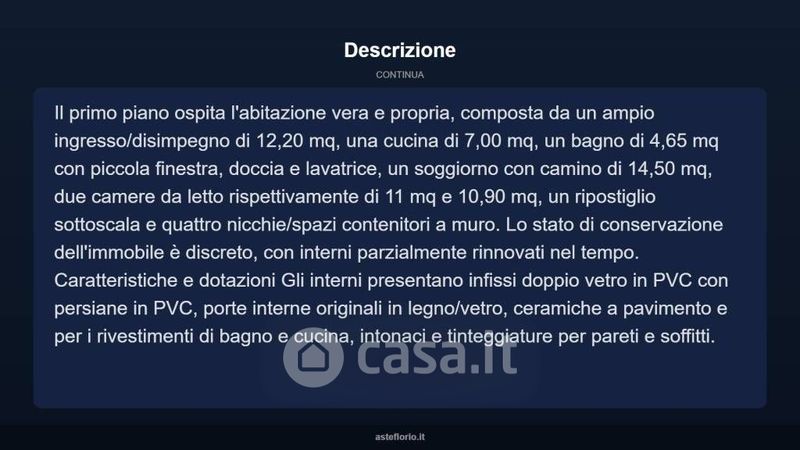 Descrizione

CONTINUA

Il primo piano ospita l'abitazione vera e propria, composta da un ampio ingresso/disimpegno di 12,20 mq, una cucina di 7,00 mq, un bagno di 4,65 mq con piccola finestra, doccia e lavatrice, un soggiorno con camino di 14,50 mq, due camere da letto rispettivamente di 11 mq e 10,90 mq, un ripostiglio sottoscala e quattro nicchie/spazi contenitori a muro. Lo stato di conservazione dell'immobile è discreto, con interni parzialmente rinnovati nel tempo. Caratteristiche e dotazioni Gli interni presentano infissi doppio vetro in PVC con persiane in PVC, porte interne originali in legno/vetro, ceramiche a pavimento e per i rivestimenti di bagno e cucina, intonaci e tinteggiature per pareti e soffitti.

casa.it

asteflorio.it